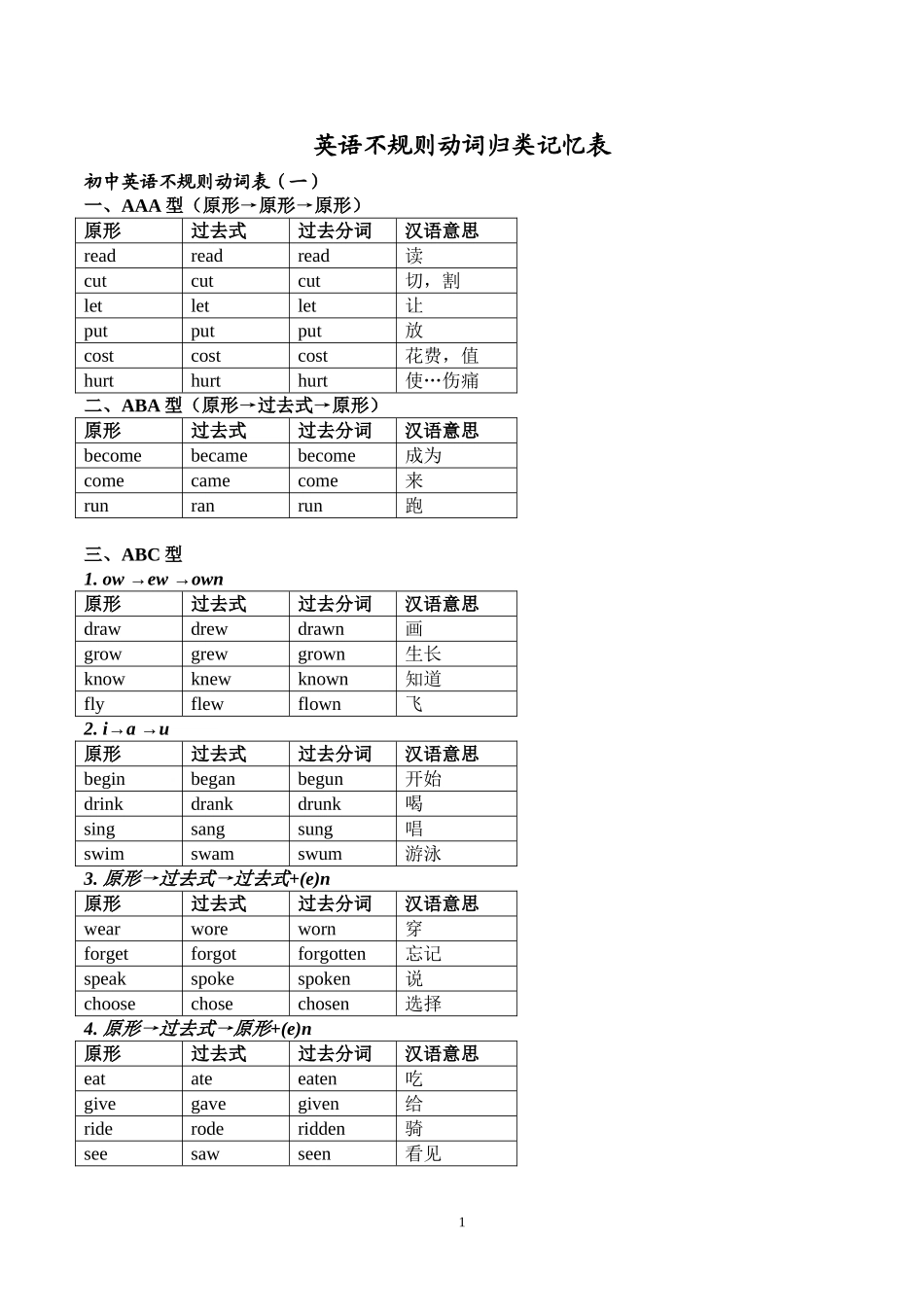 英语不规则动词归类记忆表

初中英语不规则动词表（一）

一、AAA 型（原形→原形→原形）

| 原形 | 过去式 | 过去分词 | 汉语意思 |
|---|---|---|---|
| read | read | read | 读 |
| cut | cut | cut | 切，割 |
| let | let | let | 让 |
| put | put | put | 放 |
| cost | cost | cost | 花费，值 |
| hurt | hurt | hurt | 使…伤痛 |

二、ABA 型（原形→过去式→原形）

| 原形 | 过去式 | 过去分词 | 汉语意思 |
|---|---|---|---|
| become | became | become | 成为 |
| come | came | come | 来 |
| run | ran | run | 跑 |

三、ABC 型

1. ow →ew →own

| 原形 | 过去式 | 过去分词 | 汉语意思 |
|---|---|---|---|
| draw | drew | drawn | 画 |
| grow | grew | grown | 生长 |
| know | knew | known | 知道 |
| fly | flew | flown | 飞 |

2. i→a →u

| 原形 | 过去式 | 过去分词 | 汉语意思 |
|---|---|---|---|
| begin | began | begun | 开始 |
| drink | drank | drunk | 喝 |
| sing | sang | sung | 唱 |
| swim | swam | swum | 游泳 |

3. 原形→过去式→过去式+(e)n

| 原形 | 过去式 | 过去分词 | 汉语意思 |
|---|---|---|---|
| wear | wore | worn | 穿 |
| forget | forgot | forgotten | 忘记 |
| speak | spoke | spoken | 说 |
| choose | chose | chosen | 选择 |

4. 原形→过去式→原形+(e)n

| 原形 | 过去式 | 过去分词 | 汉语意思 |
|---|---|---|---|
| eat | ate | eaten | 吃 |
| give | gave | given | 给 |
| ride | rode | ridden | 骑 |
| see | saw | seen | 看见 |

1